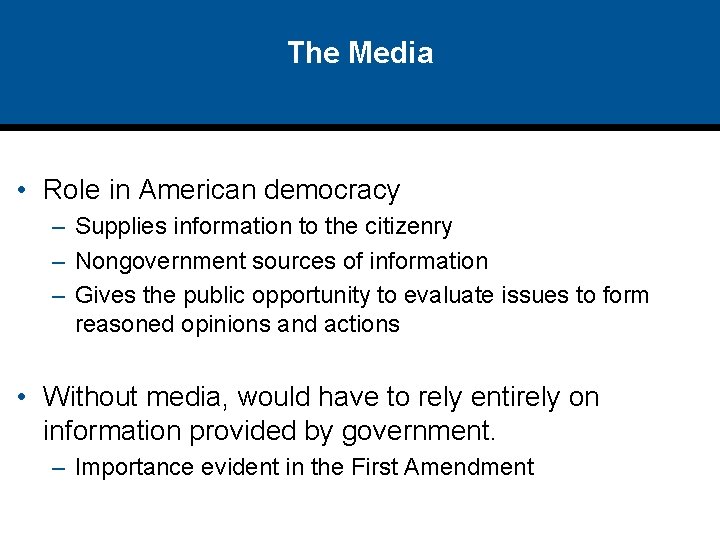 The Media

• Role in American democracy
– Supplies information to the citizenry
– Nongovernment sources of information
– Gives the public opportunity to evaluate issues to form reasoned opinions and actions

• Without media, would have to rely entirely on information provided by government.
– Importance evident in the First Amendment